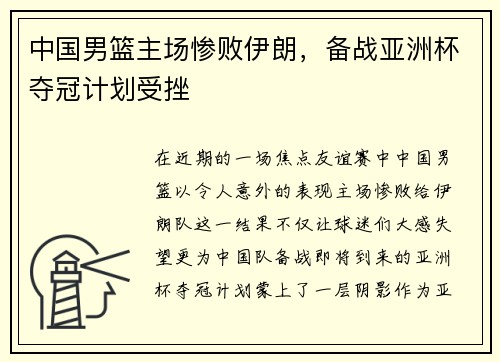 中国男篮主场惨败伊朗，备战亚洲杯夺冠计划受挫

在近期的一场焦点友谊赛中中国男篮以令人意外的表现主场惨败给伊朗队这一结果不仅让球迷们大感失望更为中国队备战即将到来的亚洲杯夺冠计划蒙上了一层阴影作为亚